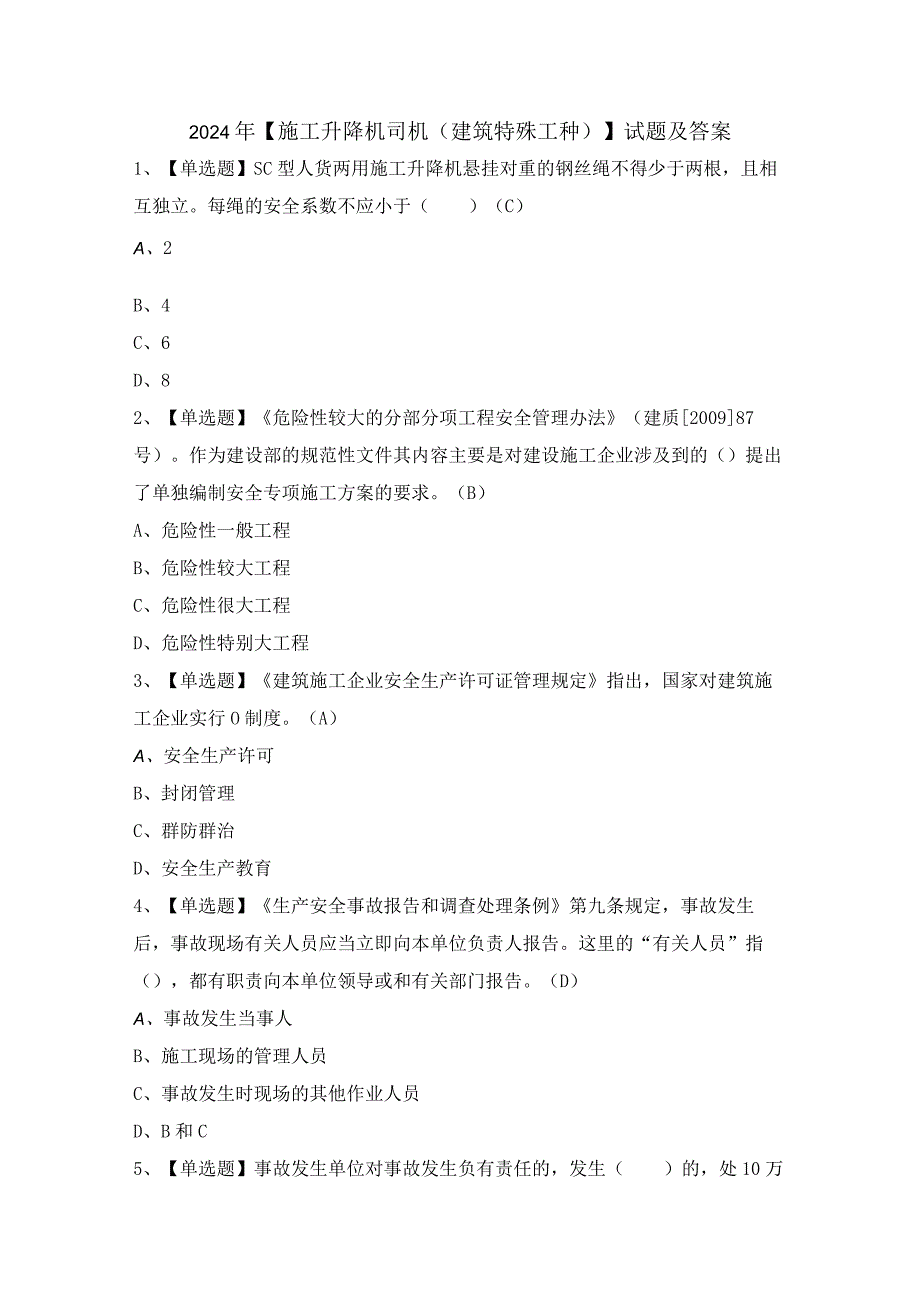 2024年【施工升降机司机（建筑特殊工种）】试题及答案

1、【单选题】SC型人货两用施工升降机悬挂对重的钢丝绳不得少于两根，且相互独立。每绳的安全系数不应小于（　　）（C）

A、2

B、4

C、6

D、8

2、【单选题】《危险性较大的分部分项工程安全管理办法》（建质[2009]87号）。作为建设部的规范性文件其内容主要是对建设施工企业涉及到的（）提出了单独编制安全专项施工方案的要求。（B）

A、危险性一般工程

B、危险性较大工程

C、危险性很大工程

D、危险性特别大工程

3、【单选题】《建筑施工企业安全生产许可证管理规定》指出，国家对建筑施工企业实行0制度。（A）

A、安全生产许可

B、封闭管理

C、群防群治

D、安全生产教育

4、【单选题】《生产安全事故报告和调查处理条例》第九条规定，事故发生后，事故现场有关人员应当立即向本单位负责人报告。这里的“有关人员”指（），都有职责向本单位领导或和有关部门报告。（D）

A、事故发生当事人

B、施工现场的管理人员

C、事故发生时现场的其他作业人员

D、B和C

5、【单选题】事故发生单位对事故发生负有责任的，发生（　　）的，处10万